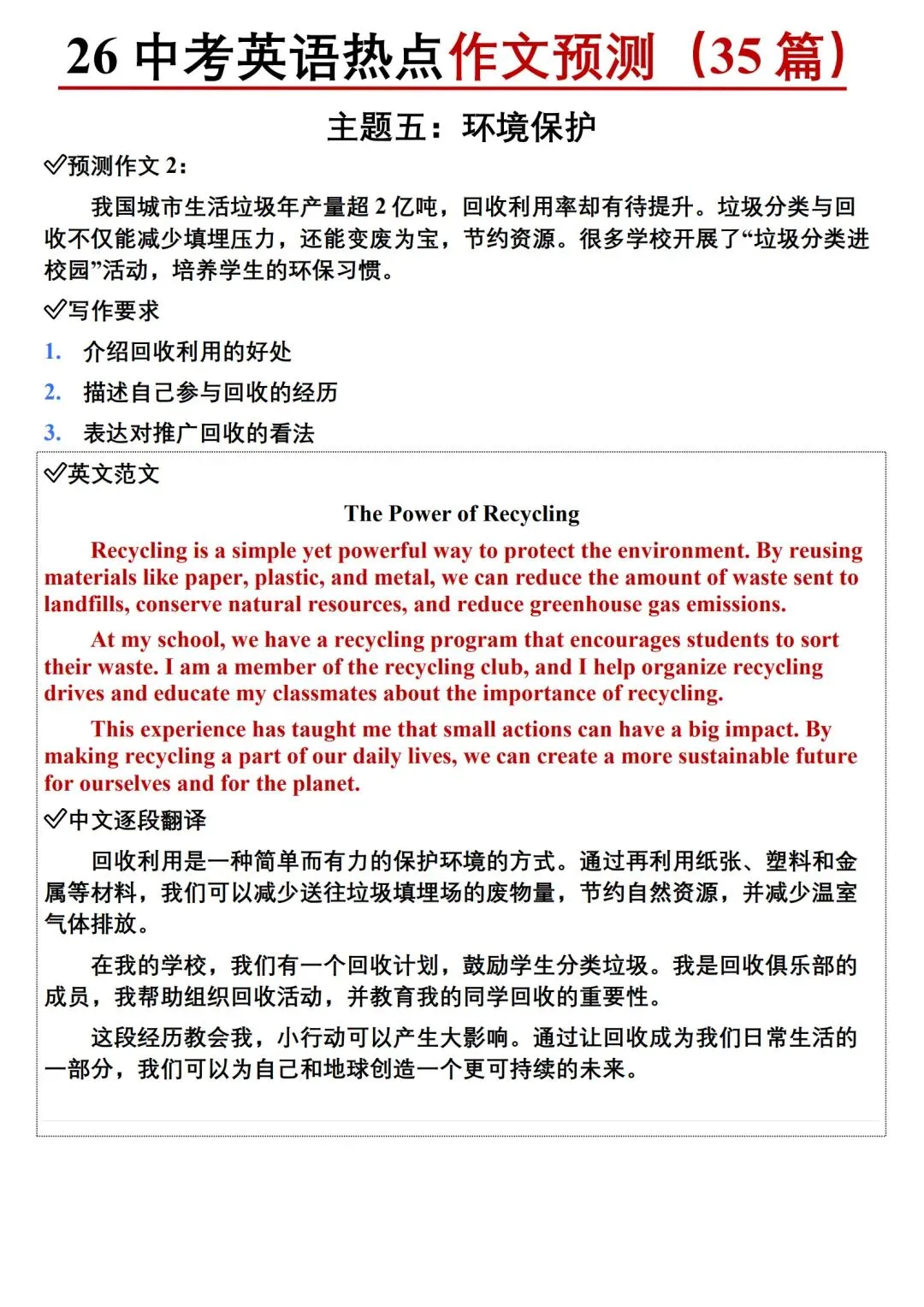 26 中考英语热点作文预测（35 篇）

主题五：环境保护

✅预测作文 2：

我国城市生活垃圾年产量超 2 亿吨，回收利用率却有待提升。垃圾分类与回收不仅能减少填埋压力，还能变废为宝，节约资源。很多学校开展了“垃圾分类进校园”活动，培养学生的环保习惯。

✅写作要求

1. 介绍回收利用的好处

2. 描述自己参与回收的经历

3. 表达对推广回收的看法

✅英文范文

The Power of Recycling

Recycling is a simple yet powerful way to protect the environment. By reusing materials like paper, plastic, and metal, we can reduce the amount of waste sent to landfills, conserve natural resources, and reduce greenhouse gas emissions.

At my school, we have a recycling program that encourages students to sort their waste. I am a member of the recycling club, and I help organize recycling drives and educate my classmates about the importance of recycling.

This experience has taught me that small actions can have a big impact. By making recycling a part of our daily lives, we can create a more sustainable future for ourselves and for the planet.

✅中文逐段翻译

回收利用是一种简单而有力的保护环境的方式。通过再利用纸张、塑料和金属等材料，我们可以减少送往垃圾填埋场的废物量，节约自然资源，并减少温室气体排放。

在我的学校，我们有一个回收计划，鼓励学生分类垃圾。我是回收俱乐部的成员，我帮助组织回收活动，并教育我的同学回收的重要性。

这段经历教会我，小行动可以产生大影响。通过让回收成为我们日常生活的一部分，我们可以为自己和地球创造一个更可持续的未来。